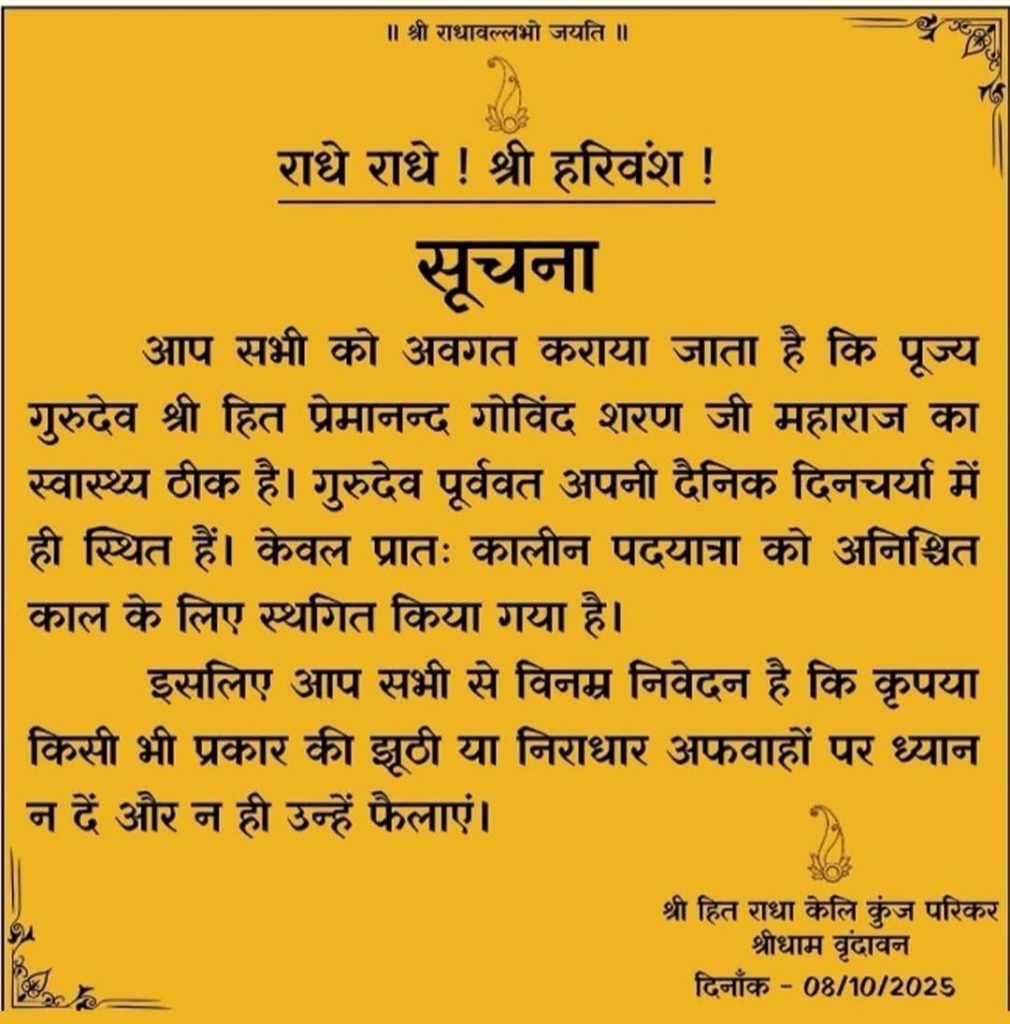 ॥ श्री राधावल्लभो जयति ॥

राधे राधे ! श्री हरिवंश !

सूचना

आप सभी को अवगत कराया जाता है कि पूज्य गुरुदेव श्री हित प्रेमानन्द गोविंद शरण जी महाराज का स्वास्थ्य ठीक है। गुरुदेव पूर्ववत अपनी दैनिक दिनचर्या में ही स्थित हैं। केवल प्रातः कालीन पदयात्रा को अनिश्चित काल के लिए स्थगित किया गया है।

इसलिए आप सभी से विनम्र निवेदन है कि कृपया किसी भी प्रकार की झूठी या निराधार अफवाहों पर ध्यान न दें और न ही उन्हें फैलाएं।

श्री हित राधा केलि कुंज परिकर
श्रीधाम वृंदावन

दिनाँक - 08/10/2025